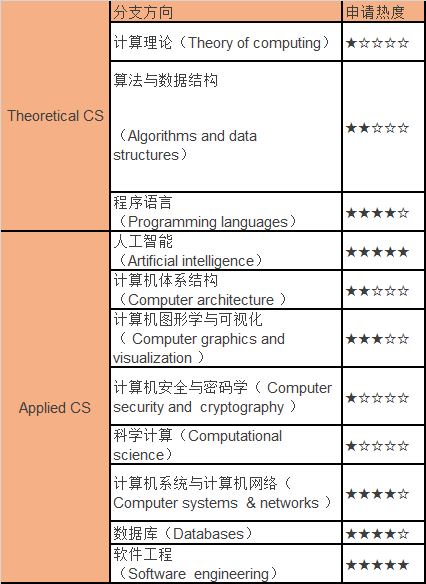 |  | 分支方向 | 申请热度 |
|---|---|---|
| Theoretical CS | 计算理论（Theory of computing） | ★☆☆☆☆ |
|  | 算法与数据结构 （Algorithms and data structures） | ★★☆☆☆ |
|  | 程序语言 （Programming languages） | ★★★★☆ |
| Applied CS | 人工智能 （Artificial intelligence） | ★★★★★ |
|  | 计算机体系结构 （Computer architecture ） | ★★☆☆☆ |
|  | 计算机图形学与可视化 （ Computer graphics and visualization ） | ★★★☆☆ |
|  | 计算机安全与密码学（ Computer security and cryptography ） | ★☆☆☆☆ |
|  | 科学计算（Computational science） | ★☆☆☆☆ |
|  | 计算机系统与计算机网络（ Computer systems & networks ） | ★★★★☆ |
|  | 数据库（Databases） | ★★★★☆ |
|  | 软件工程 （Software engineering） | ★★★★★ |